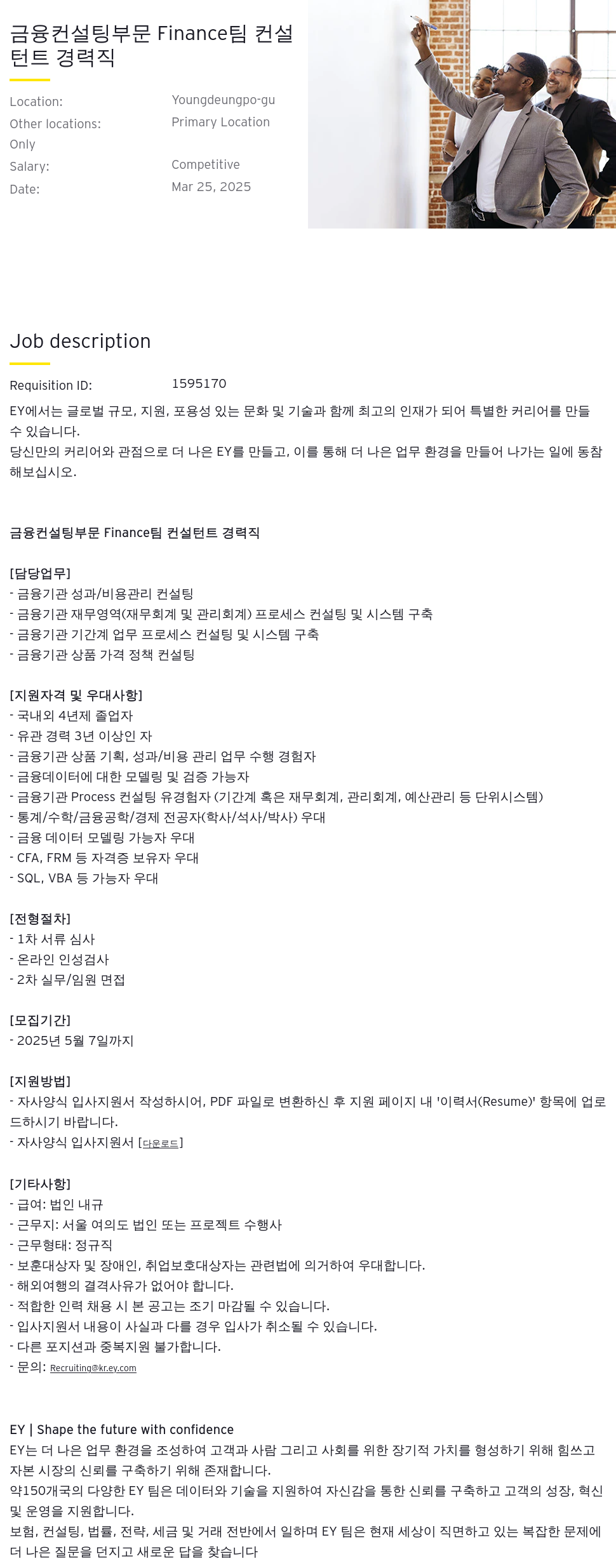 금융컨설팅부문 Finance팀 컨설턴트 경력직

Location: Youngdeungpo-gu
Other locations: Primary Location Only
Salary: Competitive
Date: Mar 25, 2025

Job description

Requisition ID: 1595170

EY에서는 글로벌 규모, 지원, 포용성 있는 문화 및 기술과 함께 최고의 인재가 되어 특별한 커리어를 만들 수 있습니다.
당신만의 커리어와 관점으로 더 나은 EY를 만들고, 이를 통해 더 나은 업무 환경을 만들어 나가는 일에 동참해보십시오.

금융컨설팅부문 Finance팀 컨설턴트 경력직

[담당업무]
- 금융기관 성과/비용관리 컨설팅
- 금융기관 재무영역(재무회계 및 관리회계) 프로세스 컨설팅 및 시스템 구축
- 금융기관 기간계 업무 프로세스 컨설팅 및 시스템 구축
- 금융기관 상품 가격 정책 컨설팅

[지원자격 및 우대사항]
- 국내외 4년제 졸업자
- 유관 경력 3년 이상인 자
- 금융기관 상품 기획, 성과/비용 관리 업무 수행 경험자
- 금융데이터에 대한 모델링 및 검증 가능자
- 금융기관 Process 컨설팅 유경험자 (기간계 혹은 재무회계, 관리회계, 예산관리 등 단위시스템)
- 통계/수학/금융공학/경제 전공자(학사/석사/박사) 우대
- 금융 데이터 모델링 가능자 우대
- CFA, FRM 등 자격증 보유자 우대
- SQL, VBA 등 가능자 우대

[전형절차]
- 1차 서류 심사
- 온라인 인성검사
- 2차 실무/임원 면접

[모집기간]
- 2025년 5월 7일까지

[지원방법]
- 자사양식 입사지원서 작성하시어, PDF 파일로 변환하신 후 지원 페이지 내 '이력서(Resume)' 항목에 업로드하시기 바랍니다.
- 자사양식 입사지원서 [다운로드]

[기타사항]
- 급여: 법인 내규
- 근무지: 서울 여의도 법인 또는 프로젝트 수행사
- 근무형태: 정규직
- 보훈대상자 및 장애인, 취업보호대상자는 관련법에 의거하여 우대합니다.
- 해외여행의 결격사유가 없어야 합니다.
- 적합한 인력 채용 시 본 공고는 조기 마감될 수 있습니다.
- 입사지원서 내용이 사실과 다를 경우 입사가 취소될 수 있습니다.
- 다른 포지션과 중복지원 불가합니다.
- 문의: Recruiting@kr.ey.com

EY | Shape the future with confidence
EY는 더 나은 업무 환경을 조성하여 고객과 사람 그리고 사회를 위한 장기적 가치를 형성하기 위해 힘쓰고 자본 시장의 신뢰를 구축하기 위해 존재합니다.
약150개국의 다양한 EY 팀은 데이터와 기술을 지원하여 자신감을 통한 신뢰를 구축하고 고객의 성장, 혁신 및 운영을 지원합니다.
보험, 컨설팅, 법률, 전략, 세금 및 거래 전반에서 일하며 EY 팀은 현재 세상이 직면하고 있는 복잡한 문제에 더 나은 질문을 던지고 새로운 답을 찾습니다